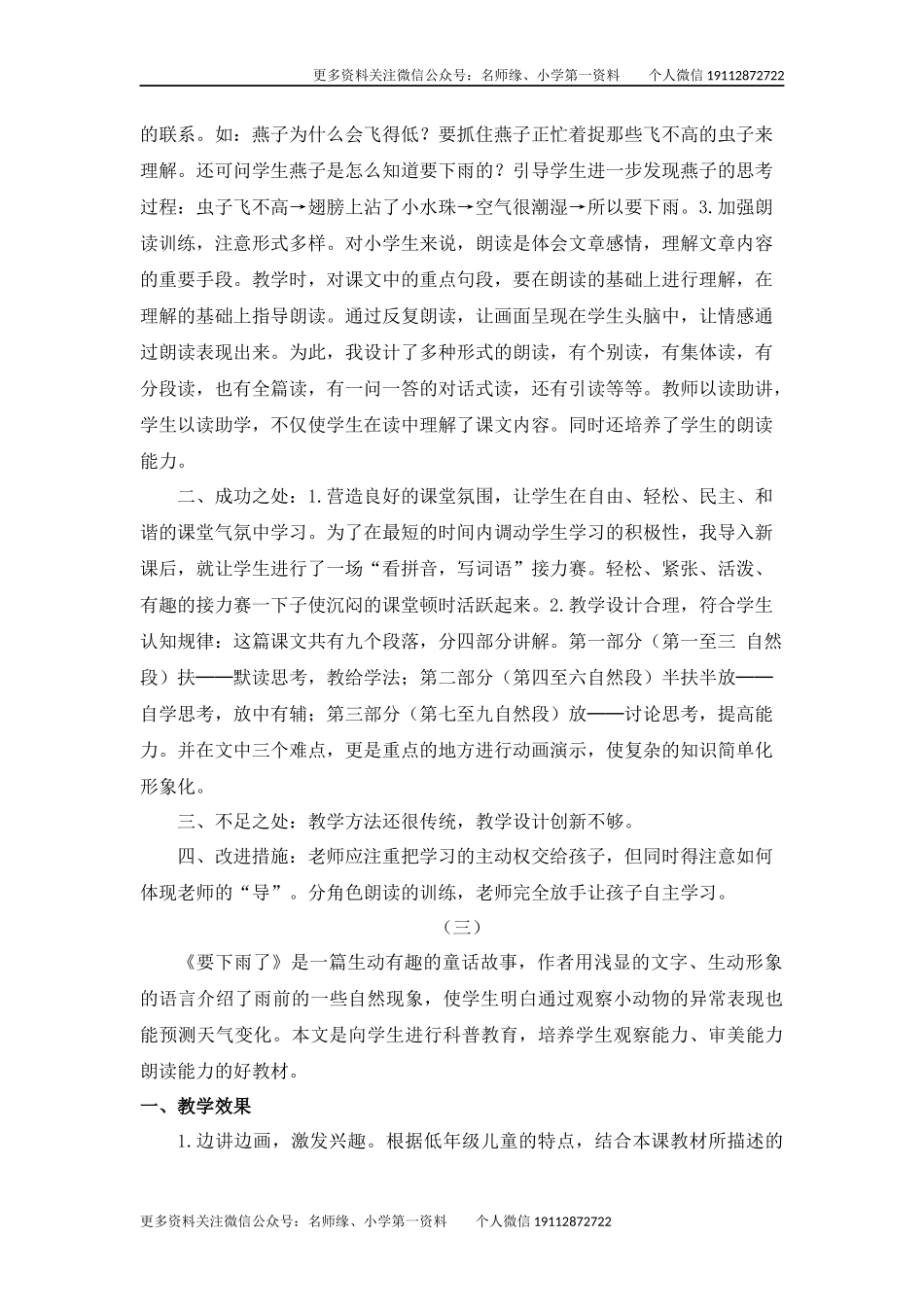 更多资料关注微信公众号：名师缘、小学第一资料　　个人微信 19112872722

的联系。如：燕子为什么会飞得低？要抓住燕子正忙着捉那些飞不高的虫子来理解。还可问学生燕子是怎么知道要下雨的？引导学生进一步发现燕子的思考过程：虫子飞不高→翅膀上沾了小水珠→空气很潮湿→所以要下雨。3.加强朗读训练，注意形式多样。对小学生来说，朗读是体会文章感情，理解文章内容的重要手段。教学时，对课文中的重点句段，要在朗读的基础上进行理解，在理解的基础上指导朗读。通过反复朗读，让画面呈现在学生头脑中，让情感通过朗读表现出来。为此，我设计了多种形式的朗读，有个别读，有集体读，有分段读，也有全篇读，有一问一答的对话式读，还有引读等等。教师以读助讲，学生以读助学，不仅使学生在读中理解了课文内容。同时还培养了学生的朗读能力。

二、成功之处：1.营造良好的课堂氛围，让学生在自由、轻松、民主、和谐的课堂气氛中学习。为了在最短的时间内调动学生学习的积极性，我导入新课后，就让学生进行了一场“看拼音，写词语”接力赛。轻松、紧张、活泼、有趣的接力赛一下子使沉闷的课堂顿时活跃起来。2.教学设计合理，符合学生认知规律：这篇课文共有九个段落，分四部分讲解。第一部分（第一至三 自然段）扶——默读思考，教给学法；第二部分（第四至六自然段）半扶半放——自学思考，放中有辅；第三部分（第七至九自然段）放——讨论思考，提高能力。并在文中三个难点，更是重点的地方进行动画演示，使复杂的知识简单化形象化。

三、不足之处：教学方法还很传统，教学设计创新不够。

四、改进措施：老师应注重把学习的主动权交给孩子，但同时得注意如何体现老师的“导”。分角色朗读的训练，老师完全放手让孩子自主学习。

（三）

《要下雨了》是一篇生动有趣的童话故事，作者用浅显的文字、生动形象的语言介绍了雨前的一些自然现象，使学生明白通过观察小动物的异常表现也能预测天气变化。本文是向学生进行科普教育，培养学生观察能力、审美能力朗读能力的好教材。

一、教学效果

1.边讲边画，激发兴趣。根据低年级儿童的特点，结合本课教材所描述的

更多资料关注微信公众号：名师缘、小学第一资料　　个人微信 19112872722